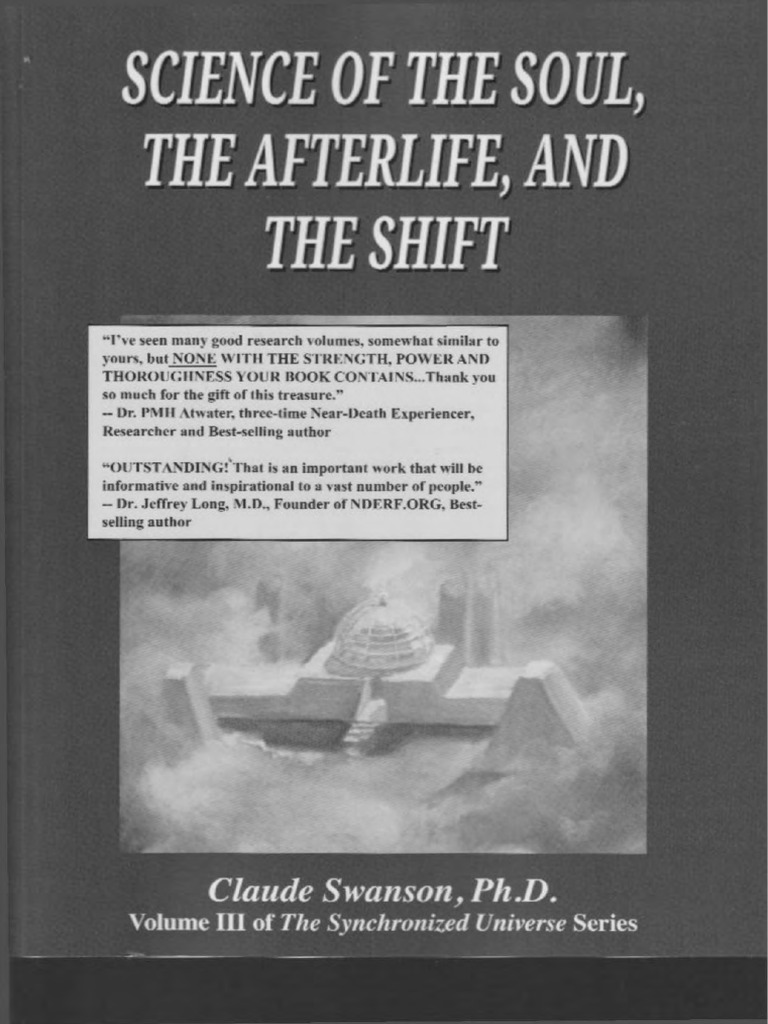 SCIENCE OF THE SOUL, THE AFTERLIFE, AND THE SHIFT

"I've seen many good research volumes, somewhat similar to yours, but NONE WITH THE STRENGTH, POWER AND THOROUGHNESS YOUR BOOK CONTAINS...Thank you so much for the gift of this treasure."
-- Dr. PMH Atwater, three-time Near-Death Experiencer, Researcher and Best-selling author

"OUTSTANDING! That is an important work that will be informative and inspirational to a vast number of people."
-- Dr. Jeffrey Long, M.D., Founder of NDERF.ORG, Best-selling author

Claude Swanson, Ph.D.
Volume III of The Synchronized Universe Series